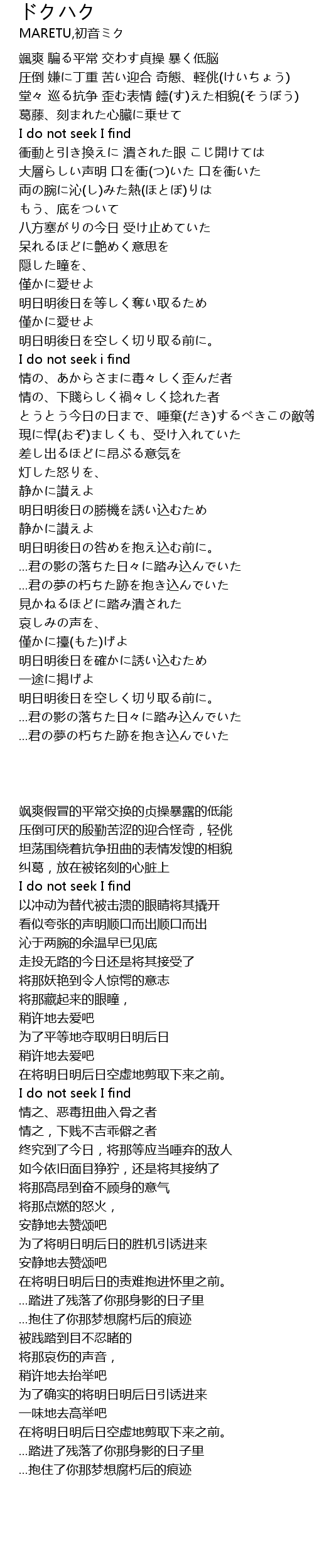 ドクハク
MARETU,初音ミク

颯爽 騙る平常 交わす貞操 暴く低脳
圧倒 嫌に丁重 苦い迎合 奇態、軽佻(けいちょう)
堂々 巡る抗争 歪む表情 饐(す)えた相貌(そうぼう)
葛藤、刻まれた心臓に乗せて
I do not seek I find
衝動と引き換えに 潰された眼 こじ開けては
大層らしい声明 口を衝(つ)いた 口を衝いた
両の腕に沁(し)みた熱(ほとぼ)りは
もう、底をついて
八方塞がりの今日 受け止めていた
呆れるほどに艶めく意思を
隠した瞳を、
僅かに愛せよ
明日明後日を等しく奪い取るため
僅かに愛せよ
明日明後日を空しく切り取る前に。
I do not seek i find
情の、あからさまに毒々しく歪んだ者
情の、下賤らしく禍々しく捻れた者
とうとう今日の日まで、唾棄(だき)するべきこの敵等
現に悍(おぞ)ましくも、受け入れていた
差し出るほどに昂ぶる意気を
灯した怒りを、
静かに讃えよ
明日明後日の勝機を誘い込むため
静かに讃えよ
明日明後日の咎めを抱え込む前に。
...君の影の落ちた日々に踏み込んでいた
...君の夢の朽ちた跡を抱き込んでいた
見かねるほどに踏み潰された
哀しみの声を、
僅かに擡(もた)げよ
明日明後日を確かに誘い込むため
一途に掲げよ
明日明後日を空しく切り取る前に。
...君の影の落ちた日々に踏み込んでいた
...君の夢の朽ちた跡を抱き込んでいた

飒爽假冒的平常交换的贞操暴露的低能
压倒可厌的殷勤苦涩的迎合怪奇，轻佻
坦荡围绕着抗争扭曲的表情发馊的相貌
纠葛，放在被铭刻的心脏上
I do not seek I find
以冲动为替代被击溃的眼睛将其撬开
看似夸张的声明顺口而出顺口而出
沁于两腕的余温早已见底
走投无路的今日还是将其接受了
将那妖艳到令人惊愕的意志
将那藏起来的眼瞳，
稍许地去爱吧
为了平等地夺取明日明后日
稍许地去爱吧
在将明日明后日空虚地剪取下来之前。
I do not seek I find
情之、恶毒扭曲入骨之者
情之，下贱不吉乖僻之者
终究到了今日，将那等应当唾弃的敌人
如今依旧面目狰狞，还是将其接纳了
将那高昂到奋不顾身的意气
将那点燃的怒火，
安静地去赞颂吧
为了将明日明后日的胜机引诱进来
安静地去赞颂吧
在将明日明后日的责难抱进怀里之前。
...踏进了残落了你那身影的日子里
...抱住了你那梦想腐朽后的痕迹
被践踏到目不忍睹的
将那哀伤的声音，
稍许地去抬举吧
为了确实的将明日明后日引诱进来
一味地去高举吧
在将明日明后日空虚地剪取下来之前。
...踏进了残落了你那身影的日子里
...抱住了你那梦想腐朽后的痕迹